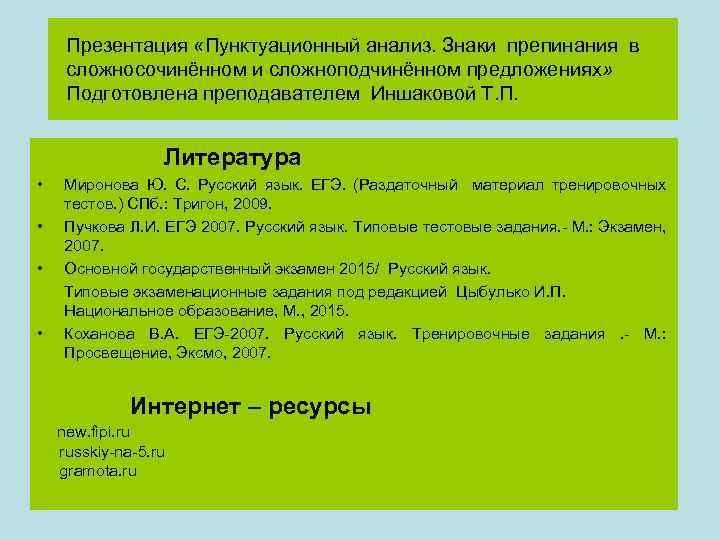 Презентация «Пунктуационный анализ. Знаки препинания в сложносочинённом и сложноподчинённом предложениях» Подготовлена преподавателем Иншаковой Т.П.

Литература

• Миронова Ю. С. Русский язык. ЕГЭ. (Раздаточный материал тренировочных тестов.) СПб.: Тригон, 2009.

• Пучкова Л.И. ЕГЭ 2007. Русский язык. Типовые тестовые задания.- М.: Экзамен, 2007.

• Основной государственный экзамен 2015/ Русский язык.
Типовые экзаменационные задания под редакцией Цыбулько И.П. Национальное образование, М., 2015.

• Коханова В.А. ЕГЭ-2007. Русский язык. Тренировочные задания .- М.: Просвещение, Эксмо, 2007.

Интернет – ресурсы

new.fipi.ru
russkiy-na-5.ru
gramota.ru